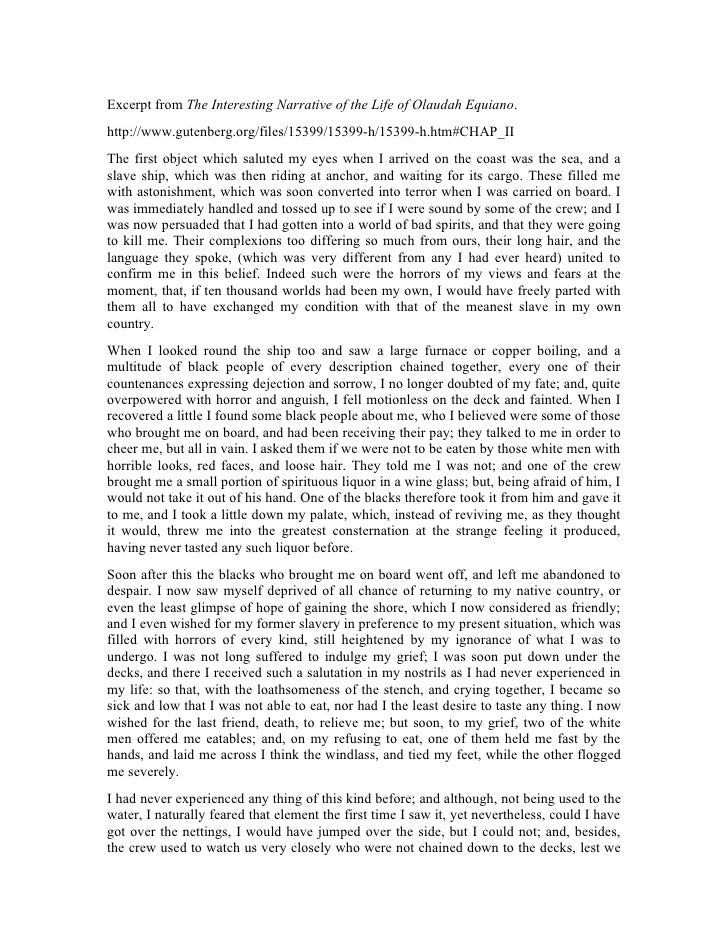 Excerpt from The Interesting Narrative of the Life of Olaudah Equiano.

http://www.gutenberg.org/files/15399/15399-h/15399-h.htm#CHAP_II

The first object which saluted my eyes when I arrived on the coast was the sea, and a slave ship, which was then riding at anchor, and waiting for its cargo. These filled me with astonishment, which was soon converted into terror when I was carried on board. I was immediately handled and tossed up to see if I were sound by some of the crew; and I was now persuaded that I had gotten into a world of bad spirits, and that they were going to kill me. Their complexions too differing so much from ours, their long hair, and the language they spoke, (which was very different from any I had ever heard) united to confirm me in this belief. Indeed such were the horrors of my views and fears at the moment, that, if ten thousand worlds had been my own, I would have freely parted with them all to have exchanged my condition with that of the meanest slave in my own country.

When I looked round the ship too and saw a large furnace or copper boiling, and a multitude of black people of every description chained together, every one of their countenances expressing dejection and sorrow, I no longer doubted of my fate; and, quite overpowered with horror and anguish, I fell motionless on the deck and fainted. When I recovered a little I found some black people about me, who I believed were some of those who brought me on board, and had been receiving their pay; they talked to me in order to cheer me, but all in vain. I asked them if we were not to be eaten by those white men with horrible looks, red faces, and loose hair. They told me I was not; and one of the crew brought me a small portion of spirituous liquor in a wine glass; but, being afraid of him, I would not take it out of his hand. One of the blacks therefore took it from him and gave it to me, and I took a little down my palate, which, instead of reviving me, as they thought it would, threw me into the greatest consternation at the strange feeling it produced, having never tasted any such liquor before.

Soon after this the blacks who brought me on board went off, and left me abandoned to despair. I now saw myself deprived of all chance of returning to my native country, or even the least glimpse of hope of gaining the shore, which I now considered as friendly; and I even wished for my former slavery in preference to my present situation, which was filled with horrors of every kind, still heightened by my ignorance of what I was to undergo. I was not long suffered to indulge my grief; I was soon put down under the decks, and there I received such a salutation in my nostrils as I had never experienced in my life: so that, with the loathsomeness of the stench, and crying together, I became so sick and low that I was not able to eat, nor had I the least desire to taste any thing. I now wished for the last friend, death, to relieve me; but soon, to my grief, two of the white men offered me eatables; and, on my refusing to eat, one of them held me fast by the hands, and laid me across I think the windlass, and tied my feet, while the other flogged me severely.

I had never experienced any thing of this kind before; and although, not being used to the water, I naturally feared that element the first time I saw it, yet nevertheless, could I have got over the nettings, I would have jumped over the side, but I could not; and, besides, the crew used to watch us very closely who were not chained down to the decks, lest we